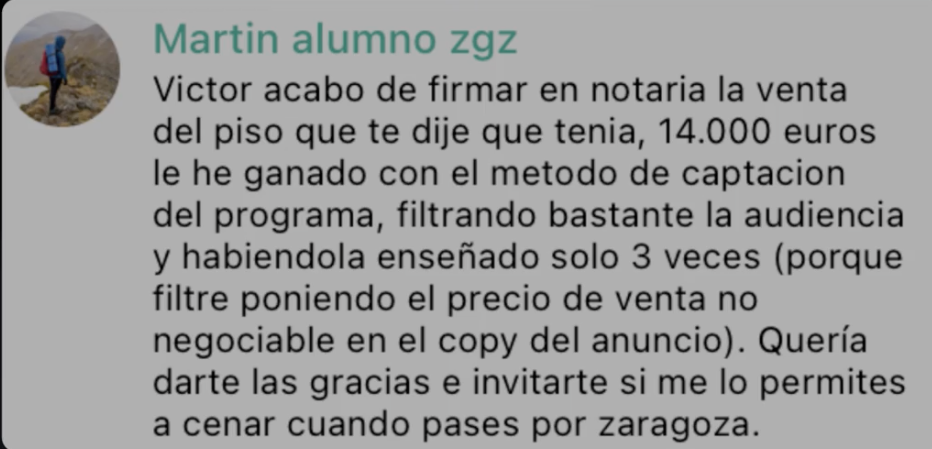 Martin alumno zgz

Victor acabo de firmar en notaria la venta del piso que te dije que tenia, 14.000 euros le he ganado con el metodo de captacion del programa, filtrando bastante la audiencia y habiendola enseñado solo 3 veces (porque filtre poniendo el precio de venta no negociable en el copy del anuncio). Quería darte las gracias e invitarte si me lo permites a cenar cuando pases por zaragoza.